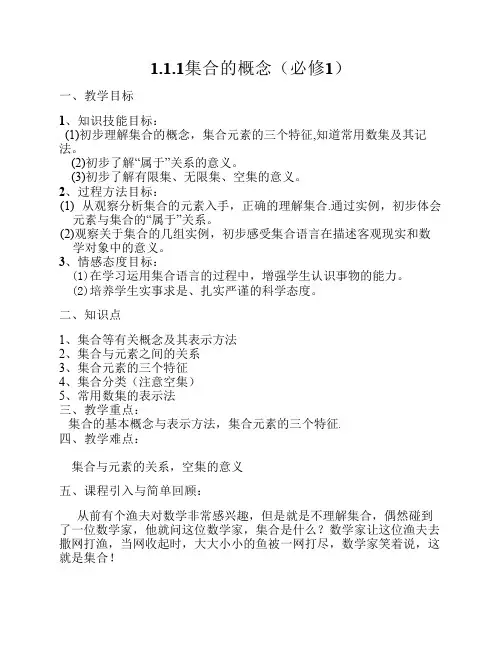 1.1.1集合的概念（必修1）

一、教学目标

1、知识技能目标：
(1)初步理解集合的概念，集合元素的三个特征,知道常用数集及其记法。
(2)初步了解“属于”关系的意义。
(3)初步了解有限集、无限集、空集的意义。
2、过程方法目标：
(1) 从观察分析集合的元素入手，正确的理解集合.通过实例，初步体会元素与集合的“属于”关系。
(2)观察关于集合的几组实例，初步感受集合语言在描述客观现实和数学对象中的意义。
3、情感态度目标：
(1)在学习运用集合语言的过程中，增强学生认识事物的能力。
(2)培养学生实事求是、扎实严谨的科学态度。

二、知识点

1、集合等有关概念及其表示方法
2、集合与元素之间的关系
3、集合元素的三个特征
4、集合分类（注意空集）
5、常用数集的表示法
三、教学重点：
集合的基本概念与表示方法，集合元素的三个特征.
四、教学难点：

集合与元素的关系，空集的意义

五、课程引入与简单回顾：

从前有个渔夫对数学非常感兴趣，但是就是不理解集合，偶然碰到了一位数学家，他就问这位数学家，集合是什么？数学家让这位渔夫去撒网打渔，当网收起时，大大小小的鱼被一网打尽，数学家笑着说，这就是集合！